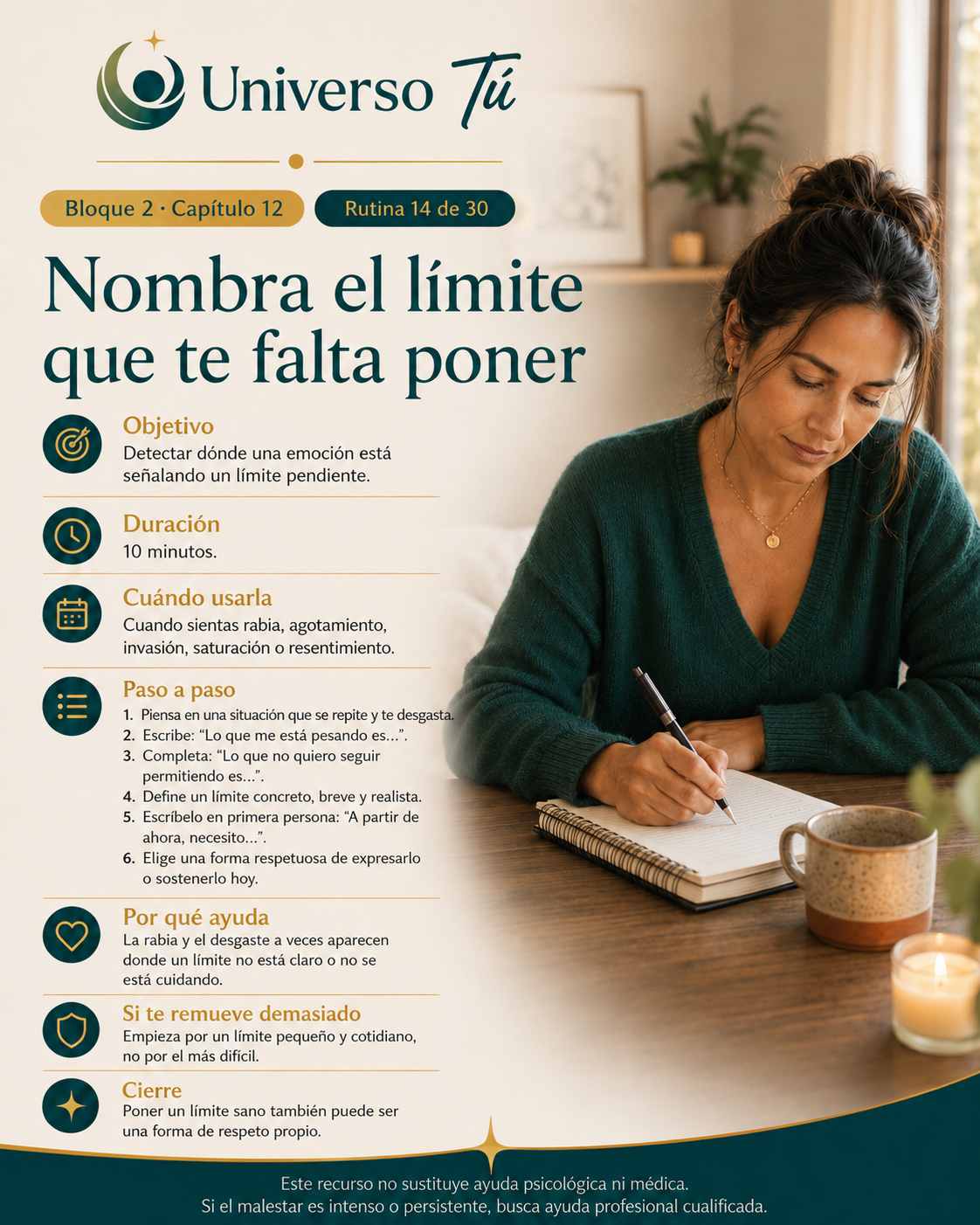 Universo Tú

Bloque 2 · Capítulo 12

Rutina 14 de 30

Nombra el límite que te falta poner

Objetivo
Detectar dónde una emoción está señalando un límite pendiente.

Duración
10 minutos.

Cuándo usarla
Cuando sientas rabia, agotamiento, invasión, saturación o resentimiento.

Paso a paso
1. Piensa en una situación que se repite y te desgasta.
2. Escribe: "Lo que me está pesando es...".
3. Completa: "Lo que no quiero seguir permitiendo es...".
4. Define un límite concreto, breve y realista.
5. Escríbelo en primera persona: "A partir de ahora, necesito...".
6. Elige una forma respetuosa de expresarlo o sostenerlo hoy.

Por qué ayuda
La rabia y el desgaste a veces aparecen donde un límite no está claro o no se está cuidando.

Si te remueve demasiado
Empieza por un límite pequeño y cotidiano, no por el más difícil.

Cierre
Poner un límite sano también puede ser una forma de respeto propio.

Este recurso no sustituye ayuda psicológica ni médica.
Si el malestar es intenso o persistente, busca ayuda profesional cualificada.